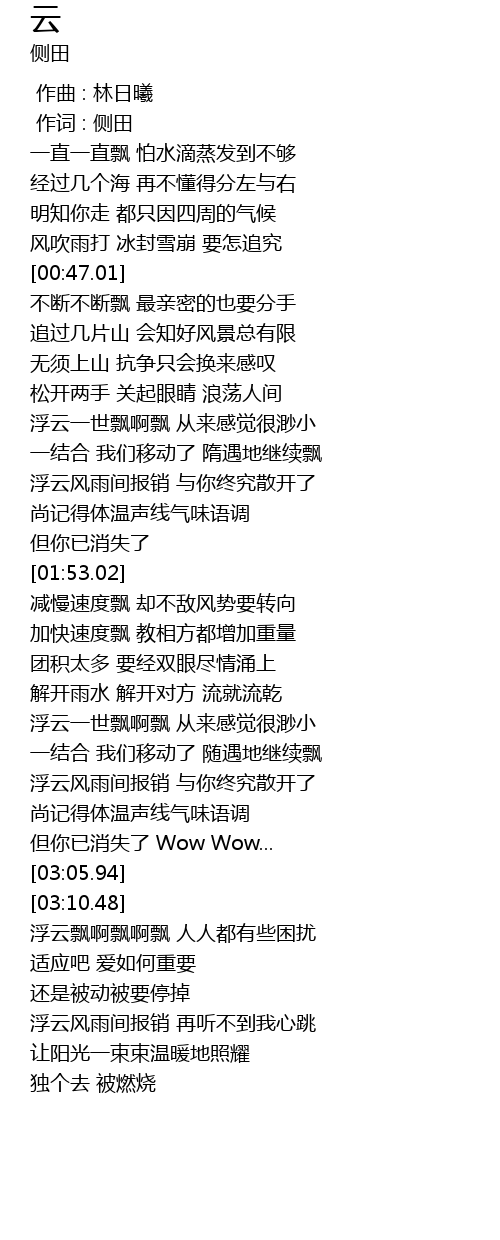 云
侧田

作曲 : 林日曦
作词 : 侧田
一直一直飘 怕水滴蒸发到不够
经过几个海 再不懂得分左与右
明知你走 都只因四周的气候
风吹雨打 冰封雪崩 要怎追究
[00:47.01]
不断不断飘 最亲密的也要分手
追过几片山 会知好风景总有限
无须上山 抗争只会换来感叹
松开两手 关起眼睛 浪荡人间
浮云一世飘啊飘 从来感觉很渺小
一结合 我们移动了 隋遇地继续飘
浮云风雨间报销 与你终究散开了
尚记得体温声线气味语调
但你已消失了
[01:53.02]
减慢速度飘 却不敌风势要转向
加快速度飘 教相方都增加重量
团积太多 要经双眼尽情涌上
解开雨水 解开对方 流就流乾
浮云一世飘啊飘 从来感觉很渺小
一结合 我们移动了 随遇地继续飘
浮云风雨间报销 与你终究散开了
尚记得体温声线气味语调
但你已消失了 Wow Wow...
[03:05.94]
[03:10.48]
浮云飘啊飘啊飘 人人都有些困扰
适应吧 爱如何重要
还是被动被要停掉
浮云风雨间报销 再听不到我心跳
让阳光一束束温暖地照耀
独个去 被燃烧